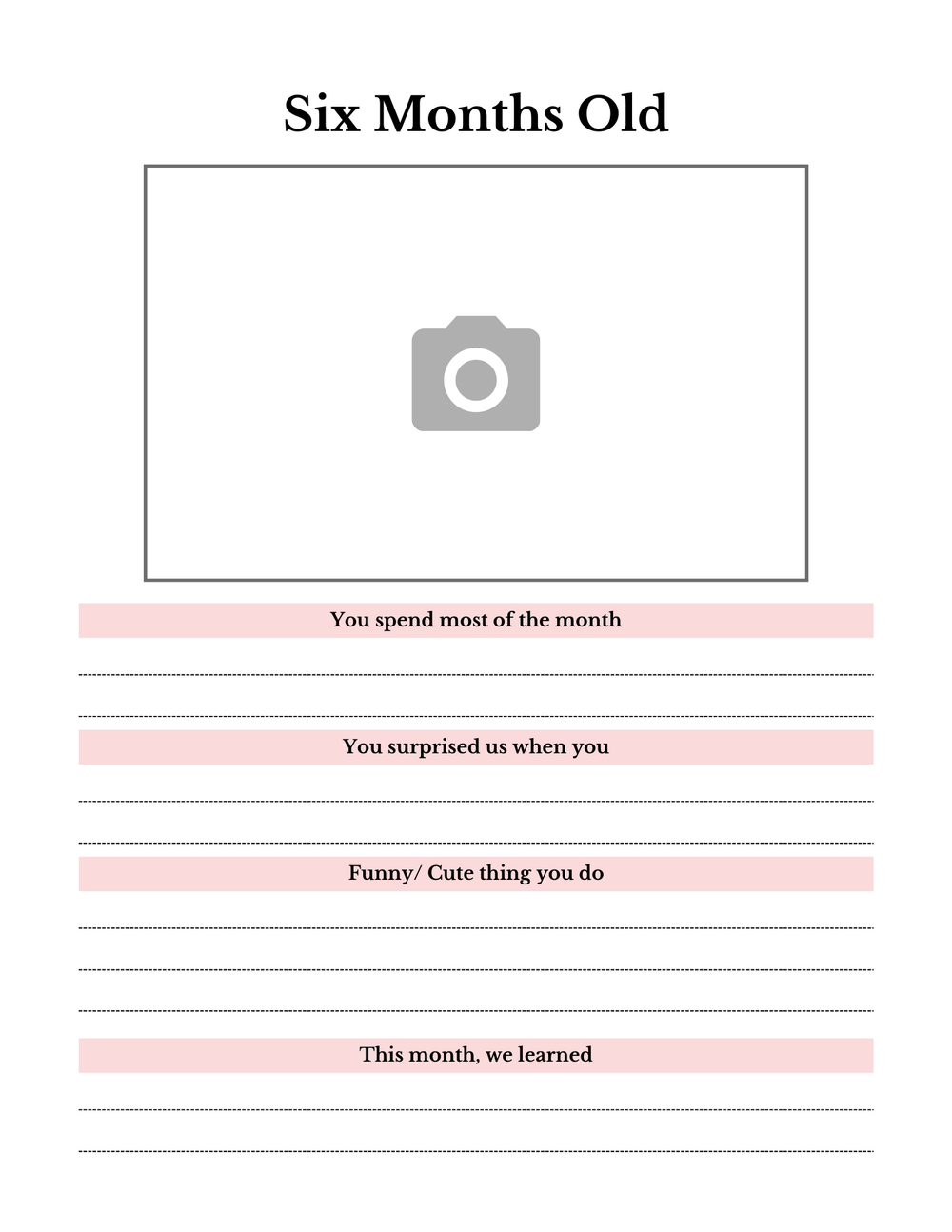 Six Months Old

You spend most of the month

You surprised us when you

Funny/ Cute thing you do

This month, we learned